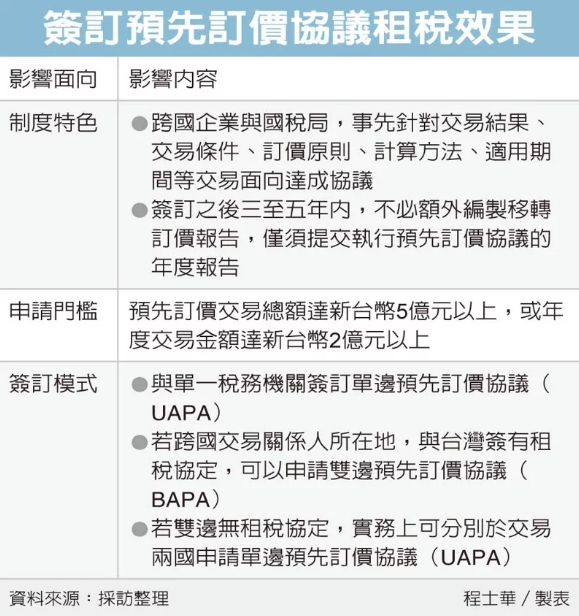 簽訂預先訂價協議租稅效果

| 影響面向 | 影響內容 |
|---|---|
| 制度特色 | ●跨國企業與國稅局，事先針對交易結果、交易條件、訂價原則、計算方法、適用期間等交易面向達成協議 ●簽訂之後三至五年內，不必額外編製移轉訂價報告，僅須提交執行預先訂價協議的年度報告 |
| 申請門檻 | 預先訂價交易總額達新台幣5億元以上，或年度交易金額達新台幣2億元以上 |
| 簽訂模式 | ●與單一稅務機關簽訂單邊預先訂價協議（UAPA） ●若跨國交易關係人所在地，與台灣簽有租稅協定，可以申請雙邊預先訂價協議（BAPA） ●若雙邊無租稅協定，實務上可分別於交易兩國申請單邊預先訂價協議（UAPA） |

資料來源：採訪整理

程士華／製表